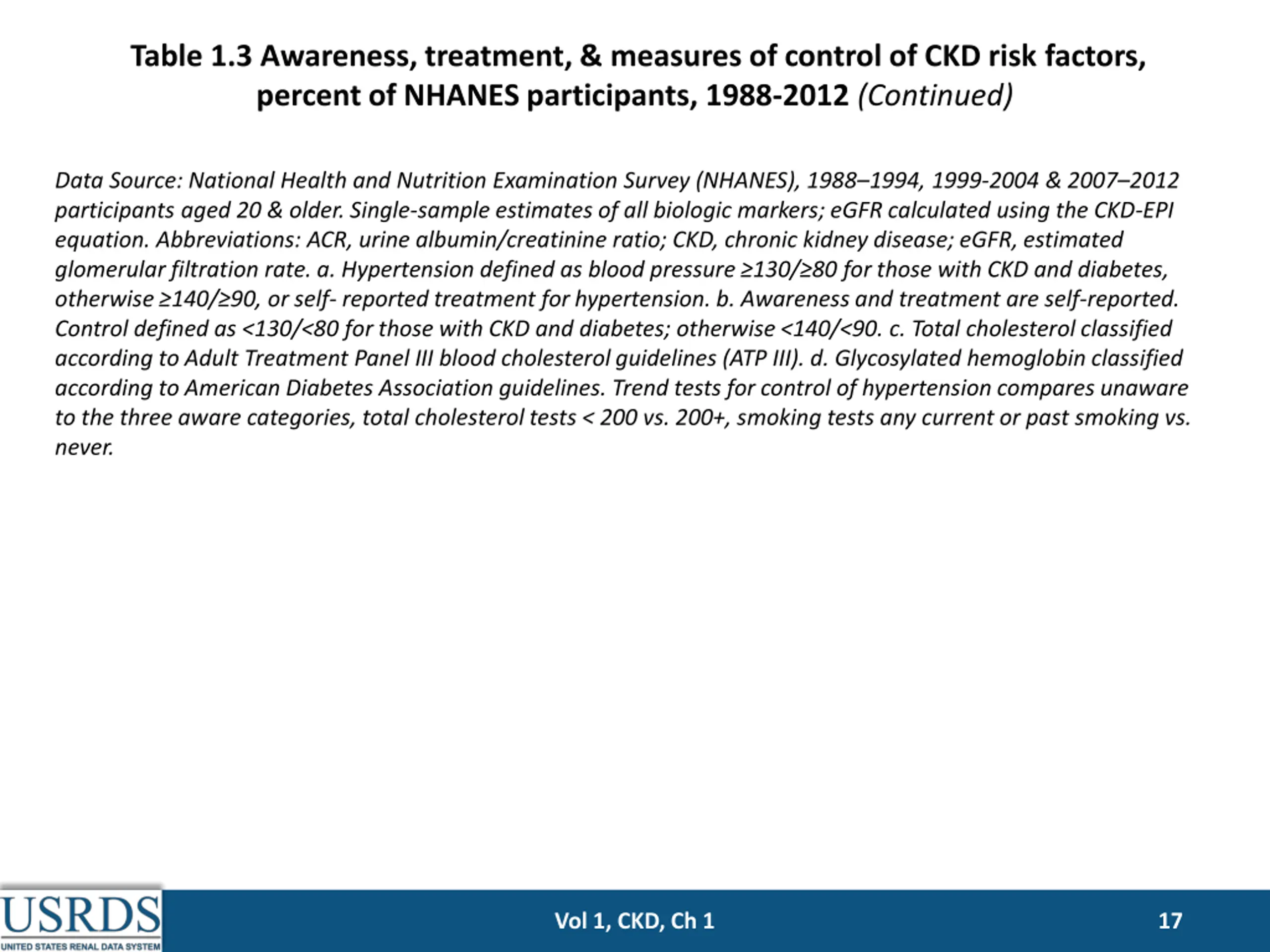 Table 1.3 Awareness, treatment, & measures of control of CKD risk factors, percent of NHANES participants, 1988-2012 (Continued)

Data Source: National Health and Nutrition Examination Survey (NHANES), 1988–1994, 1999-2004 & 2007–2012 participants aged 20 & older. Single-sample estimates of all biologic markers; eGFR calculated using the CKD-EPI equation. Abbreviations: ACR, urine albumin/creatinine ratio; CKD, chronic kidney disease; eGFR, estimated glomerular filtration rate. a. Hypertension defined as blood pressure ≥130/≥80 for those with CKD and diabetes, otherwise ≥140/≥90, or self- reported treatment for hypertension. b. Awareness and treatment are self-reported. Control defined as <130/<80 for those with CKD and diabetes; otherwise <140/<90. c. Total cholesterol classified according to Adult Treatment Panel III blood cholesterol guidelines (ATP III). d. Glycosylated hemoglobin classified according to American Diabetes Association guidelines. Trend tests for control of hypertension compares unaware to the three aware categories, total cholesterol tests < 200 vs. 200+, smoking tests any current or past smoking vs. never.

USRDS
UNITED STATES RENAL DATA SYSTEM

Vol 1, CKD, Ch 1

17